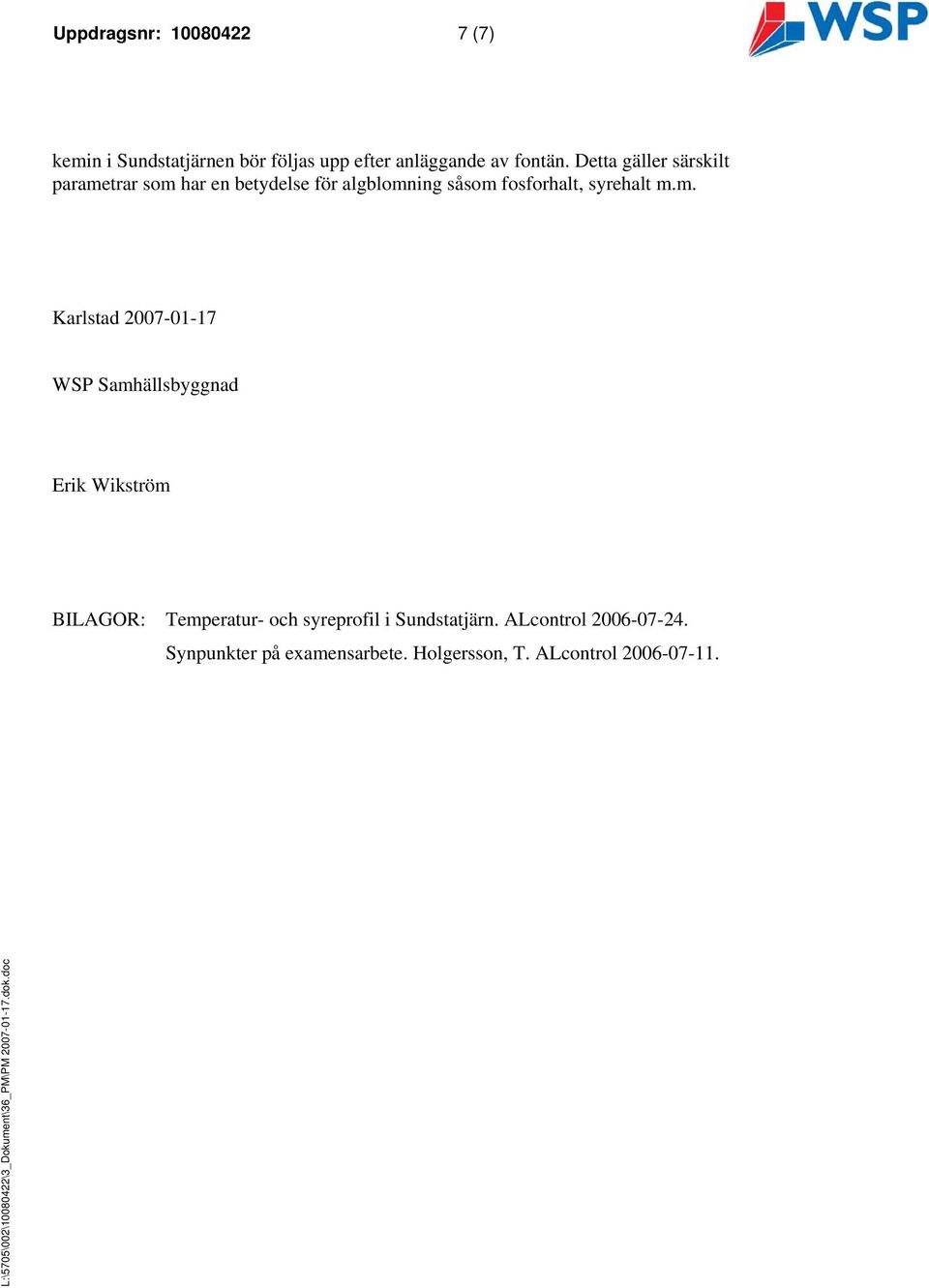 Uppdragsnr: 10080422 7 (7)

WSP

kemin i Sundstatjärnen bör följas upp efter anläggande av fontän. Detta gäller särskilt parametrar som har en betydelse för algblomning såsom fosforhalt, syrehalt m.m.

Karlstad 2007-01-17

WSP Samhällsbyggnad

Erik Wikström

BILAGOR: Temperatur- och syreprofil i Sundstatjärn. ALcontrol 2006-07-24.
Synpunkter på examensarbete. Holgersson, T. ALcontrol 2006-07-11.

L:\5705\002\10080422\3_Dokument\36_PM\PM 2007-01-17.dok.doc